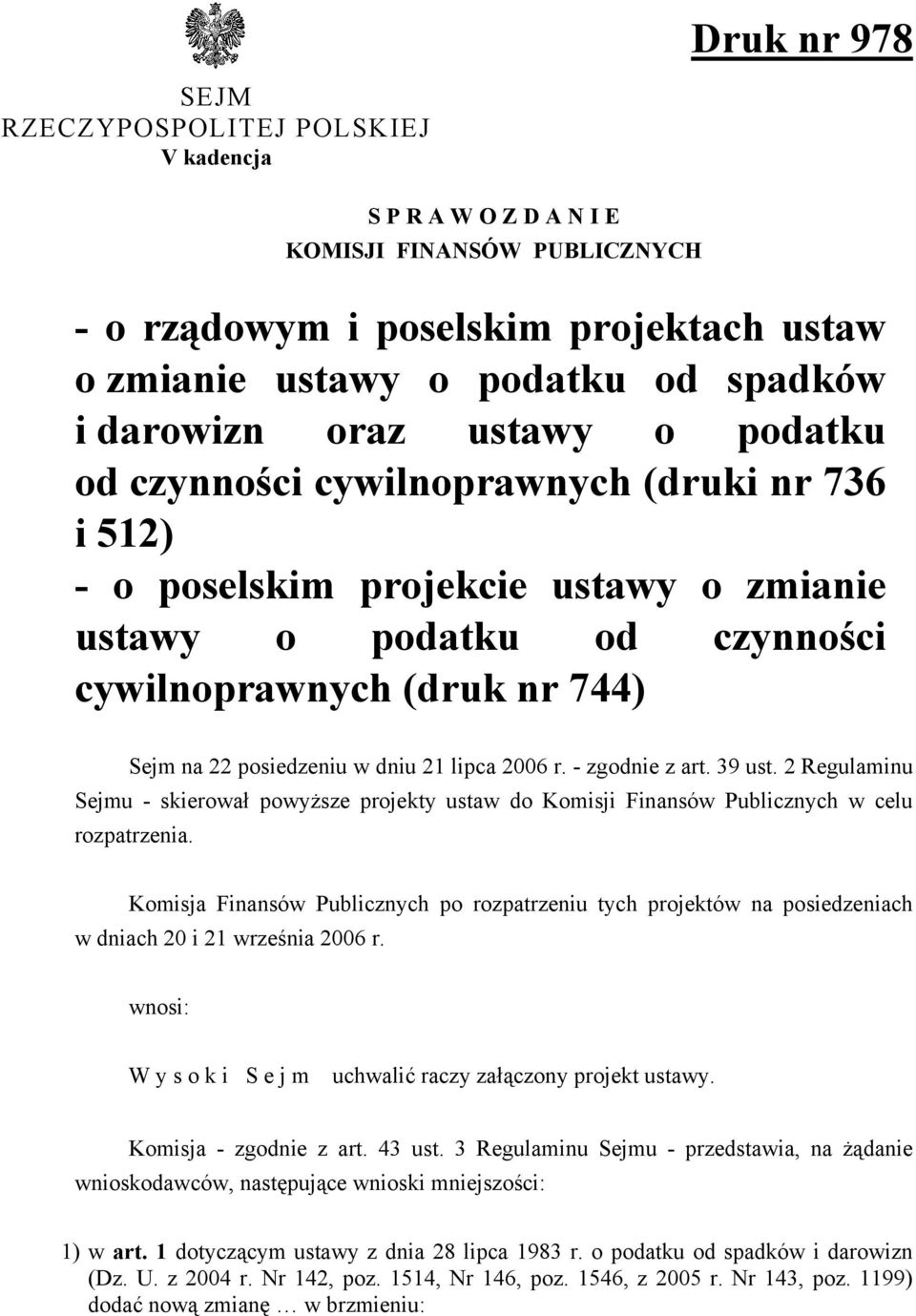 Druk nr 978

SEJM
RZECZYPOSPOLITEJ POLSKIEJ
V kadencja

S P R A W O Z D A N I E
KOMISJI FINANSÓW PUBLICZNYCH

- o rządowym i poselskim projektach ustaw o zmianie ustawy o podatku od spadków i darowizn oraz ustawy o podatku od czynności cywilnoprawnych (druki nr 736 i 512)
- o poselskim projekcie ustawy o zmianie ustawy o podatku od czynności cywilnoprawnych (druk nr 744)

Sejm na 22 posiedzeniu w dniu 21 lipca 2006 r. - zgodnie z art. 39 ust. 2 Regulaminu Sejmu - skierował powyższe projekty ustaw do Komisji Finansów Publicznych w celu rozpatrzenia.

Komisja Finansów Publicznych po rozpatrzeniu tych projektów na posiedzeniach w dniach 20 i 21 września 2006 r.

wnosi:

W y s o k i S e j m uchwalić raczy załączony projekt ustawy.

Komisja - zgodnie z art. 43 ust. 3 Regulaminu Sejmu - przedstawia, na żądanie wnioskodawców, następujące wnioski mniejszości:

1) w art. 1 dotyczącym ustawy z dnia 28 lipca 1983 r. o podatku od spadków i darowizn (Dz. U. z 2004 r. Nr 142, poz. 1514, Nr 146, poz. 1546, z 2005 r. Nr 143, poz. 1199) dodać nową zmianę … w brzmieniu: